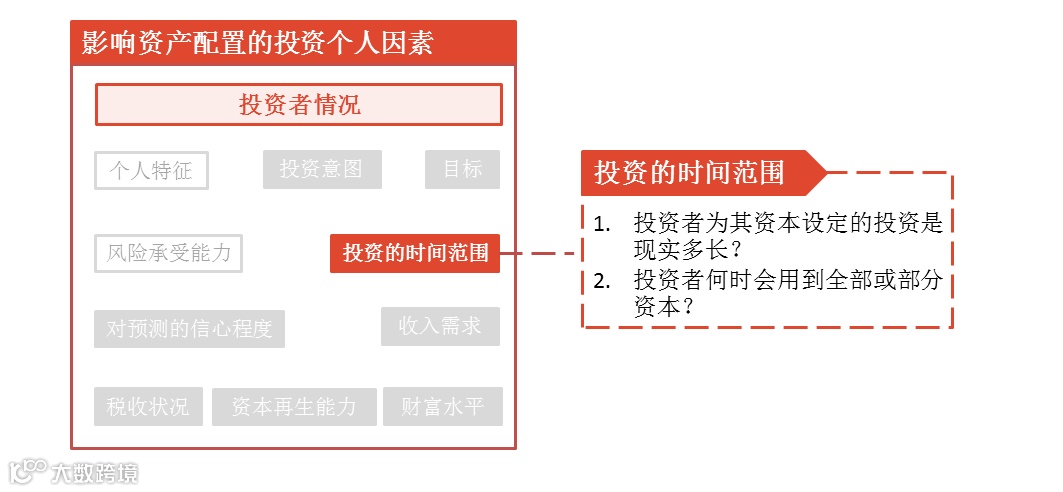 影响资产配置的投资个人因素

投资者情况

个人特征
投资意图
目标

风险承受能力
投资的时间范围

对预测的信心程度
收入需求

税收状况
资本再生能力
财富水平

投资的时间范围

1. 投资者为其资本设定的投资是现实多长？
2. 投资者何时会用到全部或部分资本？

大数跨境